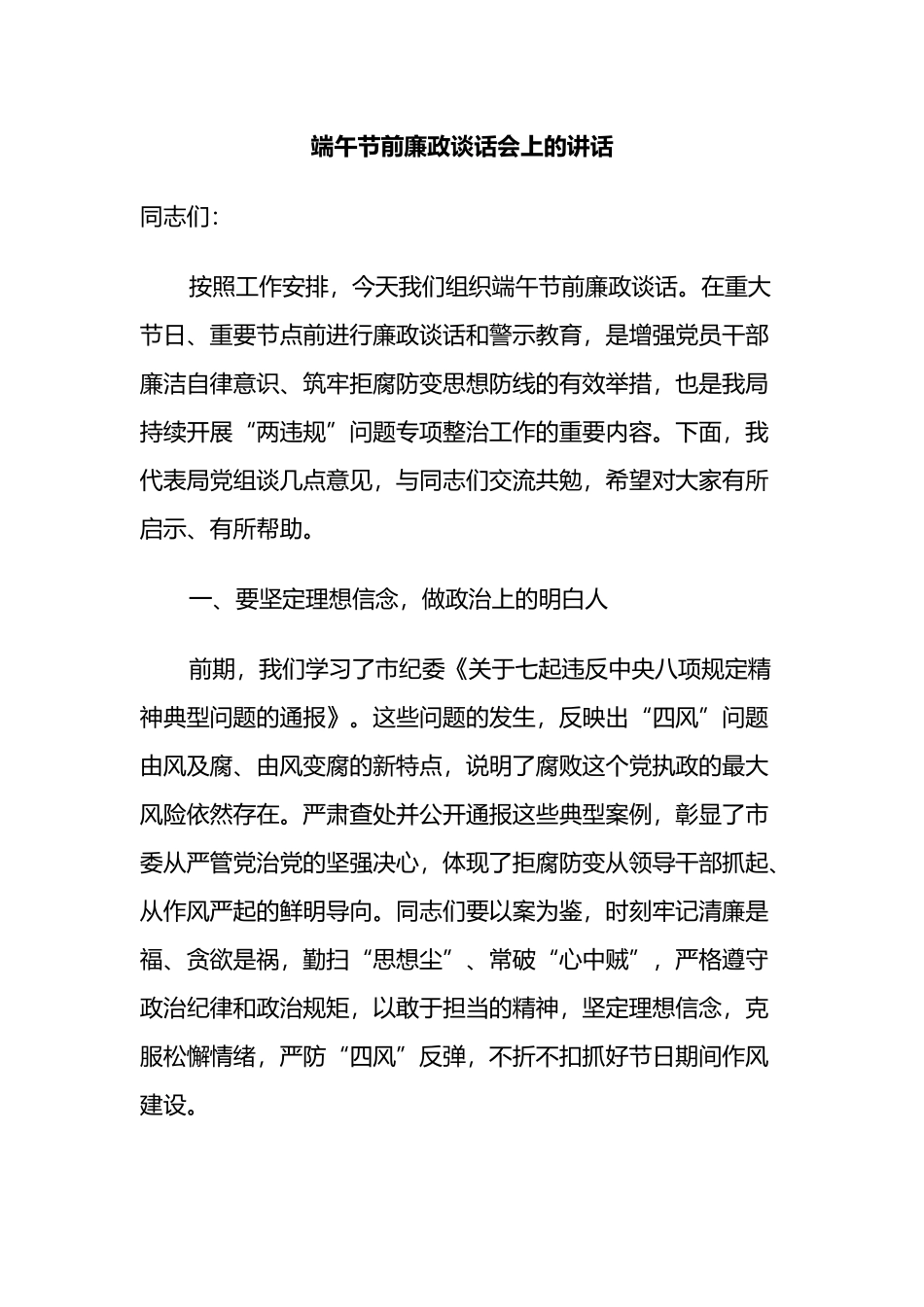 端午节前廉政谈话会上的讲话

同志们：

按照工作安排，今天我们组织端午节前廉政谈话。在重大节日、重要节点前进行廉政谈话和警示教育，是增强党员干部廉洁自律意识、筑牢拒腐防变思想防线的有效举措，也是我局持续开展“两违规”问题专项整治工作的重要内容。下面，我代表局党组谈几点意见，与同志们交流共勉，希望对大家有所启示、有所帮助。

一、要坚定理想信念，做政治上的明白人

前期，我们学习了市纪委《关于七起违反中央八项规定精神典型问题的通报》。这些问题的发生，反映出“四风”问题由风及腐、由风变腐的新特点，说明了腐败这个党执政的最大风险依然存在。严肃查处并公开通报这些典型案例，彰显了市委从严管党治党的坚强决心，体现了拒腐防变从领导干部抓起、从作风严起的鲜明导向。同志们要以案为鉴，时刻牢记清廉是福、贪欲是祸，勤扫“思想尘”、常破“心中贼”，严格遵守政治纪律和政治规矩，以敢于担当的精神，坚定理想信念，克服松懈情绪，严防“四风”反弹，不折不扣抓好节日期间作风建设。